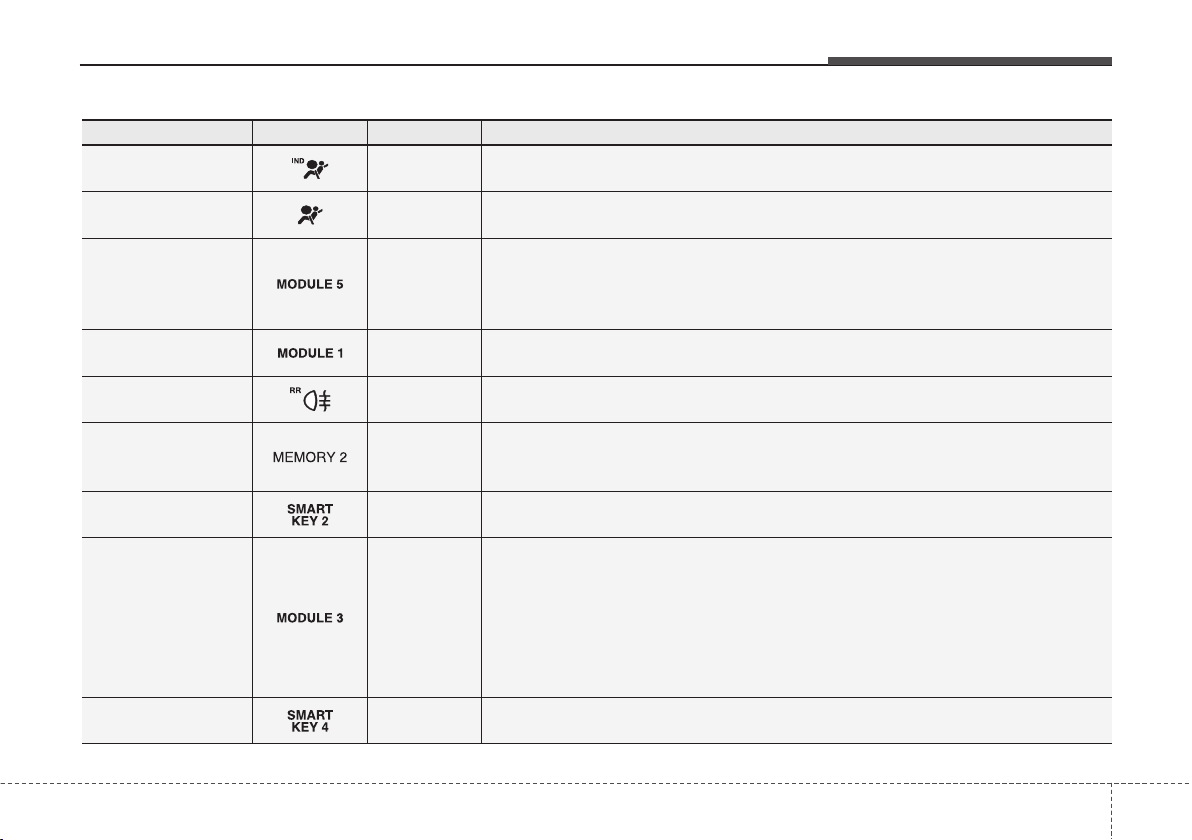 | | | | |
|---|---|---|---|
| | IND | | |
| | | | |
| | MODULE 5 | | |
| | MODULE 1 | | |
| | RR | | |
| | MEMORY 2 | | |
| | SMART KEY 2 | | |
| | MODULE 3 | | |
| | SMART KEY 4 | | |